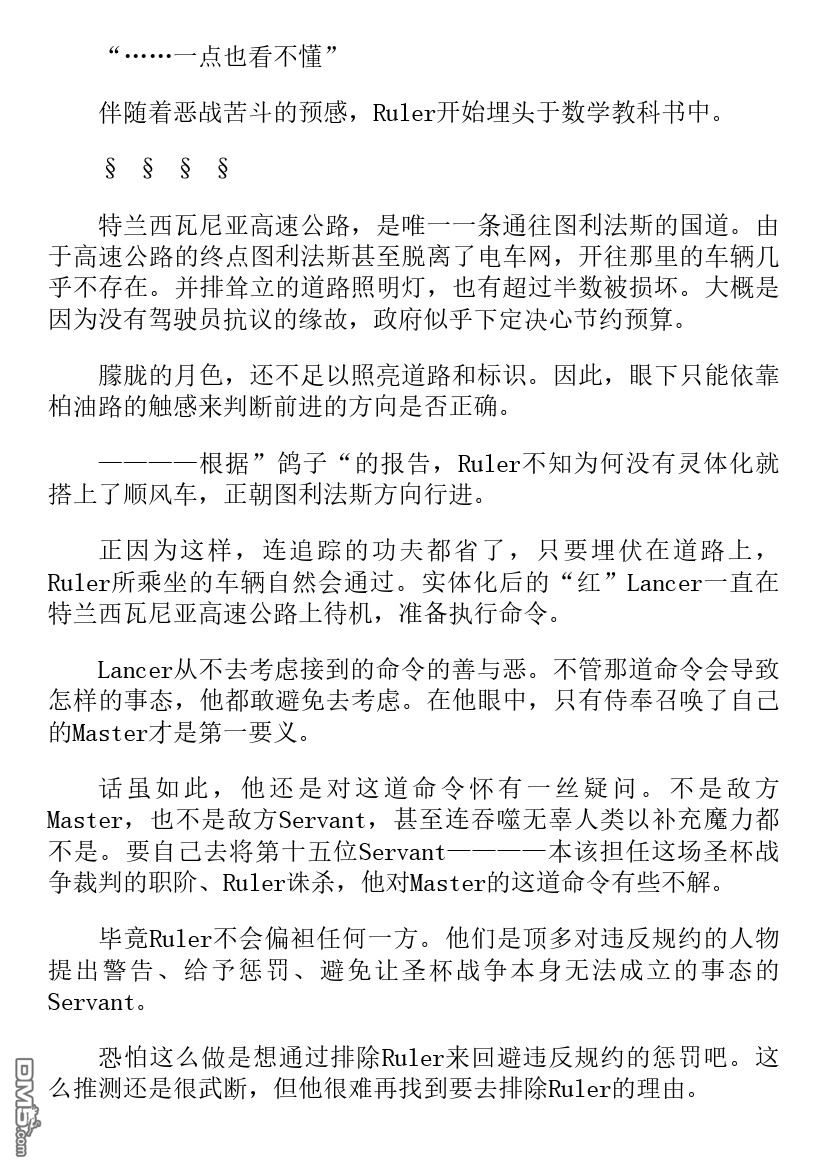 “……一点也看不懂”

伴随着恶战苦斗的预感，Ruler开始埋头于数学教科书中。

§ § § §

特兰西瓦尼亚高速公路，是唯一一条通往图利法斯的国道。由于高速公路的终点图利法斯甚至脱离了电车网，开往那里的车辆几乎不存在。并排耸立的道路照明灯，也有超过半数被损坏。大概是因为没有驾驶员抗议的缘故，政府似乎下定决心节约预算。

朦胧的月色，还不足以照亮道路和标识。因此，眼下只能依靠柏油路的触感来判断前进的方向是否正确。

————根据”鸽子“的报告，Ruler不知为何没有灵体化就搭上了顺风车，正朝图利法斯方向行进。

正因为这样，连追踪的功夫都省了，只要埋伏在道路上，Ruler所乘坐的车辆自然会通过。实体化后的“红”Lancer一直在特兰西瓦尼亚高速公路上待机，准备执行命令。

Lancer从不去考虑接到的命令的善与恶。不管那道命令会导致怎样的事态，他都敢避免去考虑。在他眼中，只有侍奉召唤了自己的Master才是第一要义。

话虽如此，他还是对这道命令怀有一丝疑问。不是敌方Master，也不是敌方Servant，甚至连吞噬无辜人类以补充魔力都不是。要自己去将第十五位Servant————本该担任这场圣杯战争裁判的职阶、Ruler诛杀，他对Master的这道命令有些不解。

毕竟Ruler不会偏袒任何一方。他们是顶多对违反规约的人物提出警告、给予惩罚、避免让圣杯战争本身无法成立的事态的Servant。

恐怕这么做是想通过排除Ruler来回避违反规约的惩罚吧。这么推测还是很武断，但他很难再找到要去排除Ruler的理由。

DM5.com